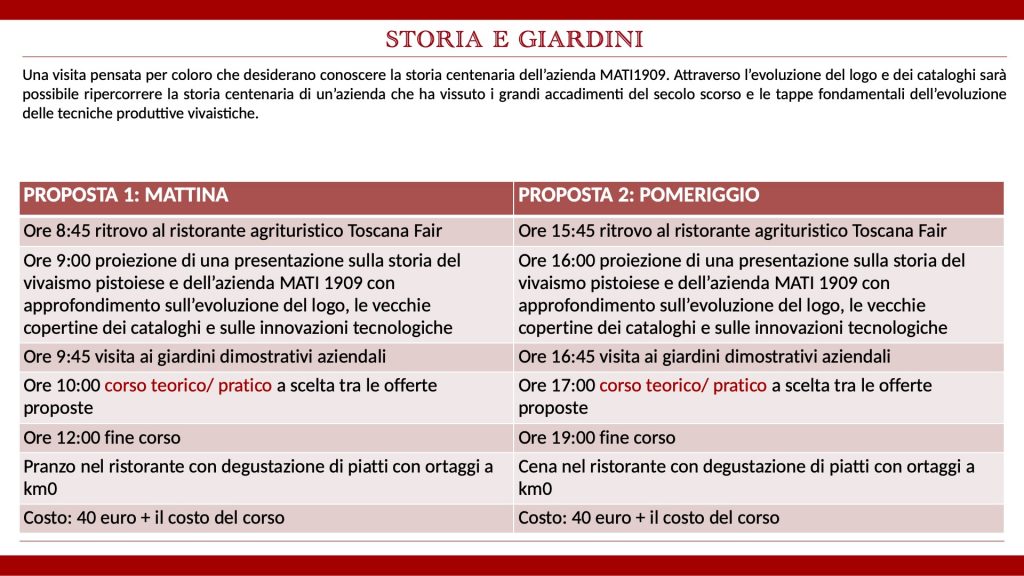 STORIA E GIARDINI

Una visita pensata per coloro che desiderano conoscere la storia centenaria dell'azienda MATI1909. Attraverso l'evoluzione del logo e dei cataloghi sarà possibile ripercorrere la storia centenaria di un'azienda che ha vissuto i grandi accadimenti del secolo scorso e le tappe fondamentali dell'evoluzione delle tecniche produttive vivaistiche.

| PROPOSTA 1: MATTINA | PROPOSTA 2: POMERIGGIO |
|---|---|
| Ore 8:45 ritrovo al ristorante agrituristico Toscana Fair | Ore 15:45 ritrovo al ristorante agrituristico Toscana Fair |
| Ore 9:00 proiezione di una presentazione sulla storia del vivaismo pistoiese e dell'azienda MATI 1909 con approfondimento sull'evoluzione del logo, le vecchie copertine dei cataloghi e sulle innovazioni tecnologiche | Ore 16:00 proiezione di una presentazione sulla storia del vivaismo pistoiese e dell'azienda MATI 1909 con approfondimento sull'evoluzione del logo, le vecchie copertine dei cataloghi e sulle innovazioni tecnologiche |
| Ore 9:45 visita ai giardini dimostrativi aziendali | Ore 16:45 visita ai giardini dimostrativi aziendali |
| Ore 10:00 corso teorico/ pratico a scelta tra le offerte proposte | Ore 17:00 corso teorico/ pratico a scelta tra le offerte proposte |
| Ore 12:00 fine corso | Ore 19:00 fine corso |
| Pranzo nel ristorante con degustazione di piatti con ortaggi a km0 | Cena nel ristorante con degustazione di piatti con ortaggi a km0 |
| Costo: 40 euro + il costo del corso | Costo: 40 euro + il costo del corso |